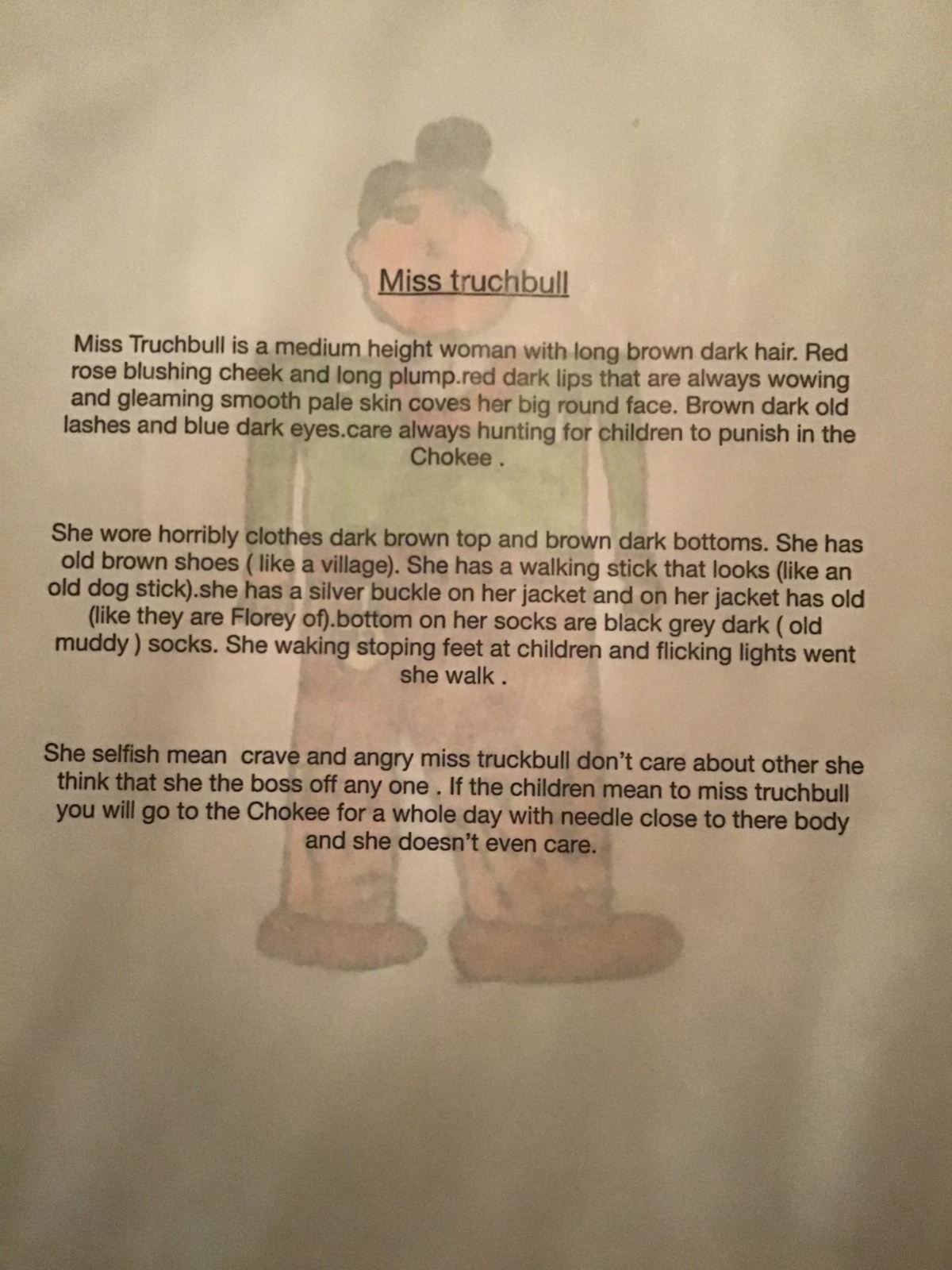 Miss truchbull

Miss Truchbull is a medium height woman with long brown dark hair. Red rose blushing cheek and long plump.red dark lips that are always wowing and gleaming smooth pale skin coves her big round face. Brown dark old lashes and blue dark eyes.care always hunting for children to punish in the Chokee .

She wore horribly clothes dark brown top and brown dark bottoms. She has old brown shoes ( like a village). She has a walking stick that looks (like an old dog stick).she has a silver buckle on her jacket and on her jacket has old (like they are Florey of).bottom on her socks are black grey dark ( old muddy ) socks. She waking stoping feet at children and flicking lights went she walk .

She selfish mean  crave and angry miss truckbull don't care about other she think that she the boss off any one . If the children mean to miss truchbull you will go to the Chokee for a whole day with needle close to there body and she doesn't even care.